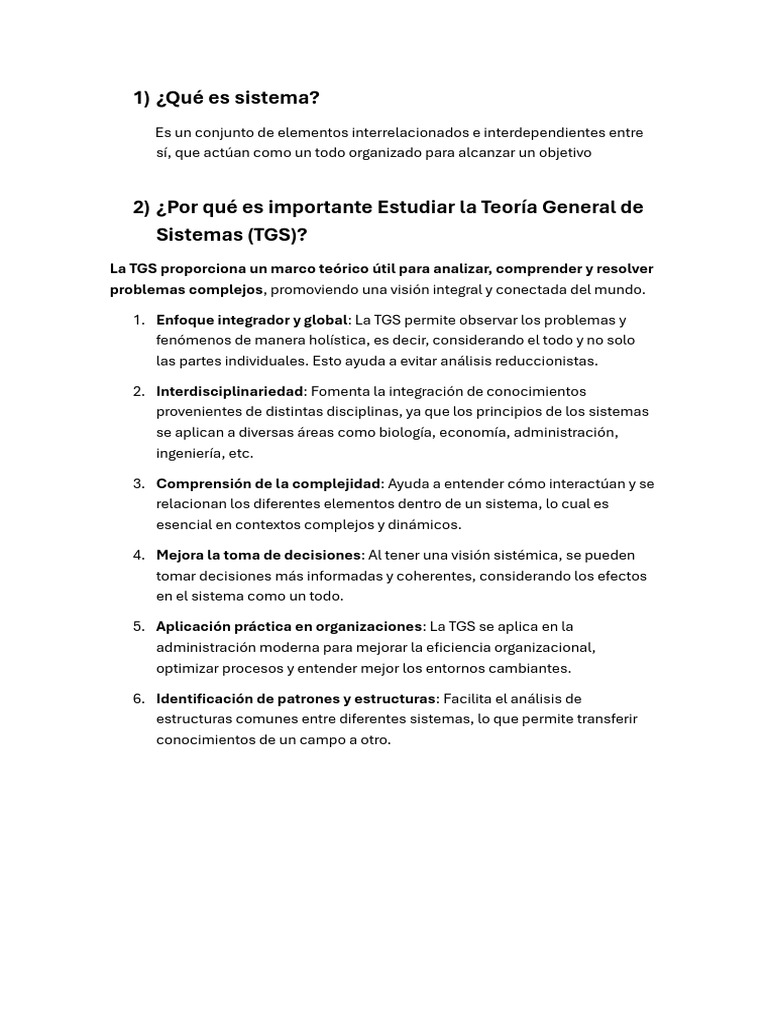 1) ¿Qué es sistema?

Es un conjunto de elementos interrelacionados e interdependientes entre sí, que actúan como un todo organizado para alcanzar un objetivo

2) ¿Por qué es importante Estudiar la Teoría General de Sistemas (TGS)?

La TGS proporciona un marco teórico útil para analizar, comprender y resolver problemas complejos, promoviendo una visión integral y conectada del mundo.

1. Enfoque integrador y global: La TGS permite observar los problemas y fenómenos de manera holística, es decir, considerando el todo y no solo las partes individuales. Esto ayuda a evitar análisis reduccionistas.

2. Interdisciplinariedad: Fomenta la integración de conocimientos provenientes de distintas disciplinas, ya que los principios de los sistemas se aplican a diversas áreas como biología, economía, administración, ingeniería, etc.

3. Comprensión de la complejidad: Ayuda a entender cómo interactúan y se relacionan los diferentes elementos dentro de un sistema, lo cual es esencial en contextos complejos y dinámicos.

4. Mejora la toma de decisiones: Al tener una visión sistémica, se pueden tomar decisiones más informadas y coherentes, considerando los efectos en el sistema como un todo.

5. Aplicación práctica en organizaciones: La TGS se aplica en la administración moderna para mejorar la eficiencia organizacional, optimizar procesos y entender mejor los entornos cambiantes.

6. Identificación de patrones y estructuras: Facilita el análisis de estructuras comunes entre diferentes sistemas, lo que permite transferir conocimientos de un campo a otro.